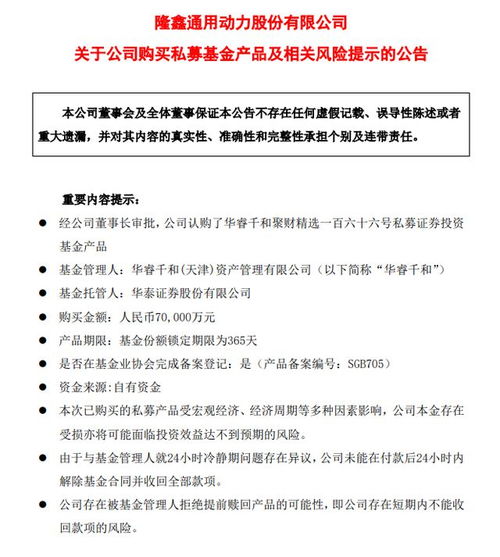 隆鑫通用动力股份有限公司
关于公司购买私募基金产品及相关风险提示的公告

本公司董事会及全体董事保证本公告不存在任何虚假记载、误导性陈述或者重大遗漏，并对其内容的真实性、准确性和完整性承担个别及连带责任。

重要内容提示：

● 经公司董事长审批，公司认购了华睿千和聚财精选一百六十六号私募证券投资基金产品
● 基金管理人：华睿千和(天津)资产管理有限公司（以下简称“华睿千和”）
● 基金托管人：华泰证券股份有限公司
● 购买金额：人民币70,000万元
● 产品期限：基金份额锁定期限为365天
● 是否在基金业协会完成备案登记：是（产品备案编号：SGB705）
● 资金来源：自有资金
● 本次已购买的私募产品受宏观经济、经济周期等多种因素影响，公司本金存在受损亦将可能面临投资效益达不到预期的风险。
● 由于与基金管理人就24小时冷静期问题存在异议，公司未能在付款后24小时内解除基金合同并收回全部款项。
● 公司存在被基金管理人拒绝提前赎回产品的可能性，即公司存在短期内不能收回款项的风险。